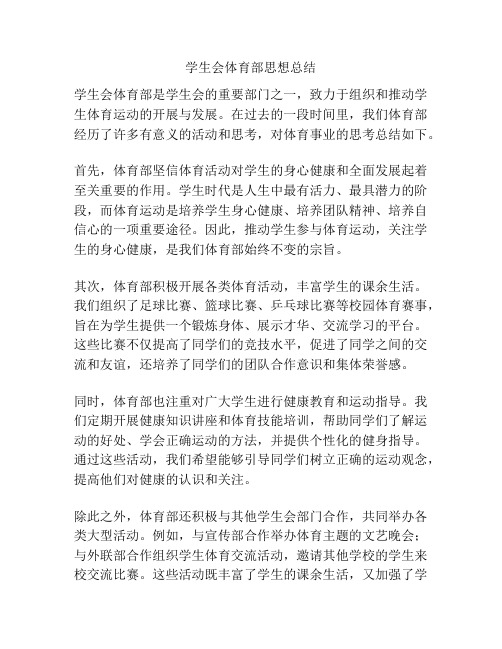 学生会体育部思想总结

学生会体育部是学生会的重要部门之一，致力于组织和推动学生体育运动的开展与发展。在过去的一段时间里，我们体育部经历了许多有意义的活动和思考，对体育事业的思考总结如下。

首先，体育部坚信体育活动对学生的身心健康和全面发展起着至关重要的作用。学生时代是人生中最有活力、最具潜力的阶段，而体育运动是培养学生身心健康、培养团队精神、培养自信心的一项重要途径。因此，推动学生参与体育运动，关注学生的身心健康，是我们体育部始终不变的宗旨。

其次，体育部积极开展各类体育活动，丰富学生的课余生活。我们组织了足球比赛、篮球比赛、乒乓球比赛等校园体育赛事，旨在为学生提供一个锻炼身体、展示才华、交流学习的平台。这些比赛不仅提高了同学们的竞技水平，促进了同学之间的交流和友谊，还培养了同学们的团队合作意识和集体荣誉感。

同时，体育部也注重对广大学生进行健康教育和运动指导。我们定期开展健康知识讲座和体育技能培训，帮助同学们了解运动的好处、学会正确运动的方法，并提供个性化的健身指导。通过这些活动，我们希望能够引导同学们树立正确的运动观念，提高他们对健康的认识和关注。

除此之外，体育部还积极与其他学生会部门合作，共同举办各类大型活动。例如，与宣传部合作举办体育主题的文艺晚会；与外联部合作组织学生体育交流活动，邀请其他学校的学生来校交流比赛。这些活动既丰富了学生的课余生活，又加强了学